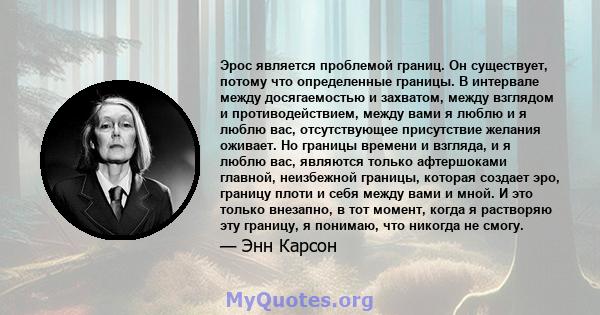 Эрос является проблемой границ. Он существует, потому что определенные границы. В интервале между досягаемостью и захватом, между взглядом и противодействием, между вами я люблю и я люблю вас, отсутствующее присутствие желания оживает. Но границы времени и взгляда, и я люблю вас, являются только афтершоками главной, неизбежной границы, которая создает эро, границу плоти и себя между вами и мной. И это только внезапно, в тот момент, когда я растворяю эту границу, я понимаю, что никогда не смогу.
— Энн Карсон

MyQuotes.org